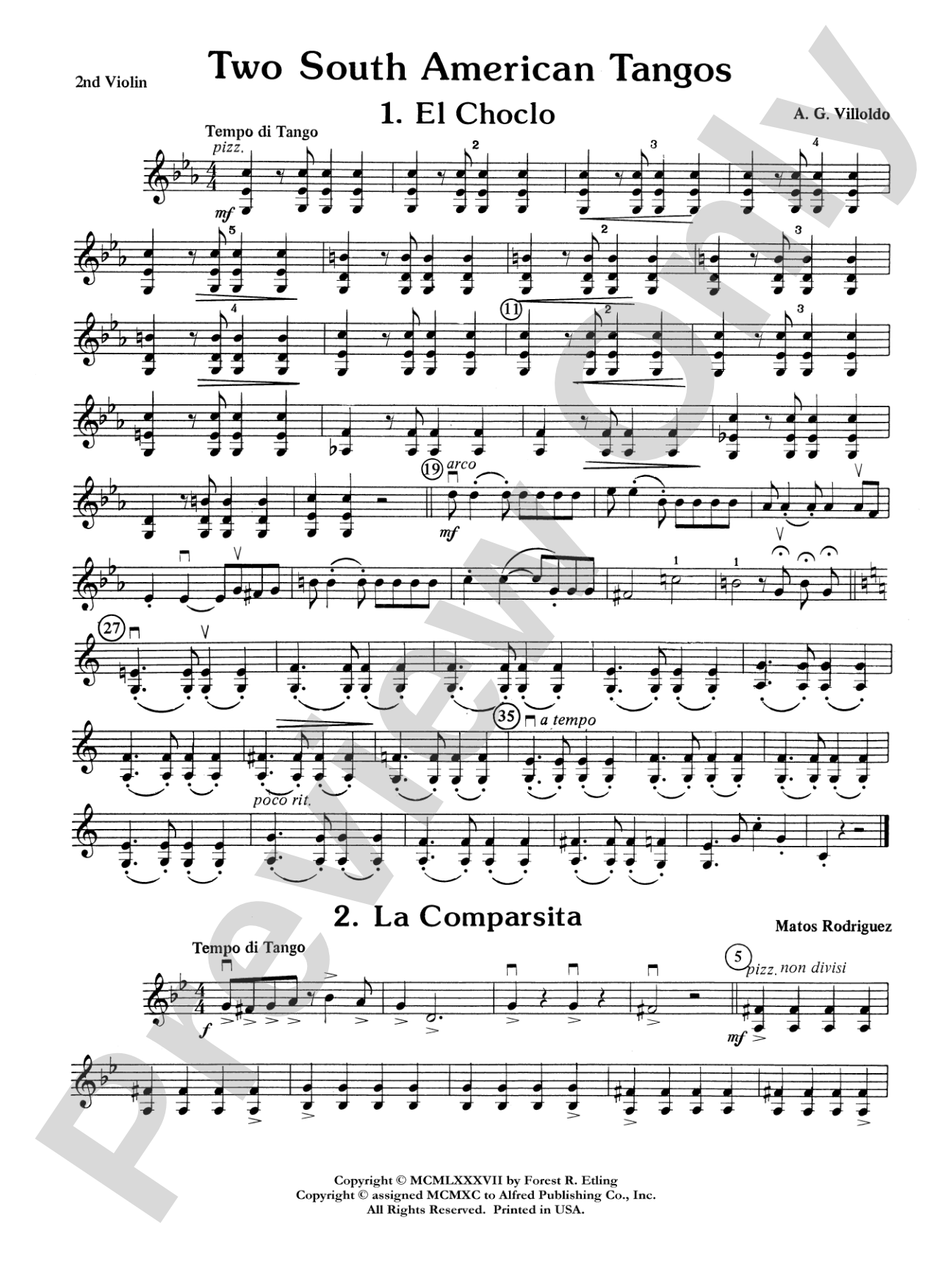 2nd Violin

Two South American Tangos

1. El Choclo

A. G. Villoldo

Tempo di Tango

pizz.

mf

2 3 4 5 2 3 4

11

2 3

19 arco

mf

1 1

27

35 a tempo

poco rit.

2. La Comparsita

Matos Rodriguez

Tempo di Tango

f

5 pizz. non divisi

mf

Preview Only

Copyright © MCMLXXXVII by Forest R. Etling
Copyright © assigned MCMXC to Alfred Publishing Co., Inc.
All Rights Reserved. Printed in USA.